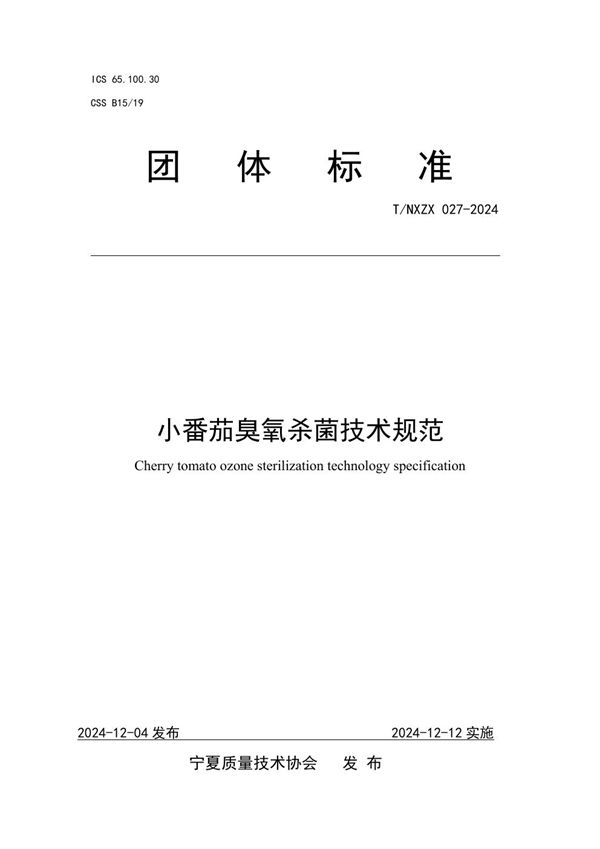 ICS 65.100.30
CSS B15/19

团 体 标 准

T/NXZX 027-2024

小番茄臭氧杀菌技术规范

Cherry tomato ozone sterilization technology specification

2024-12-04 发布

2024-12-12 实施

宁夏质量技术协会 发 布